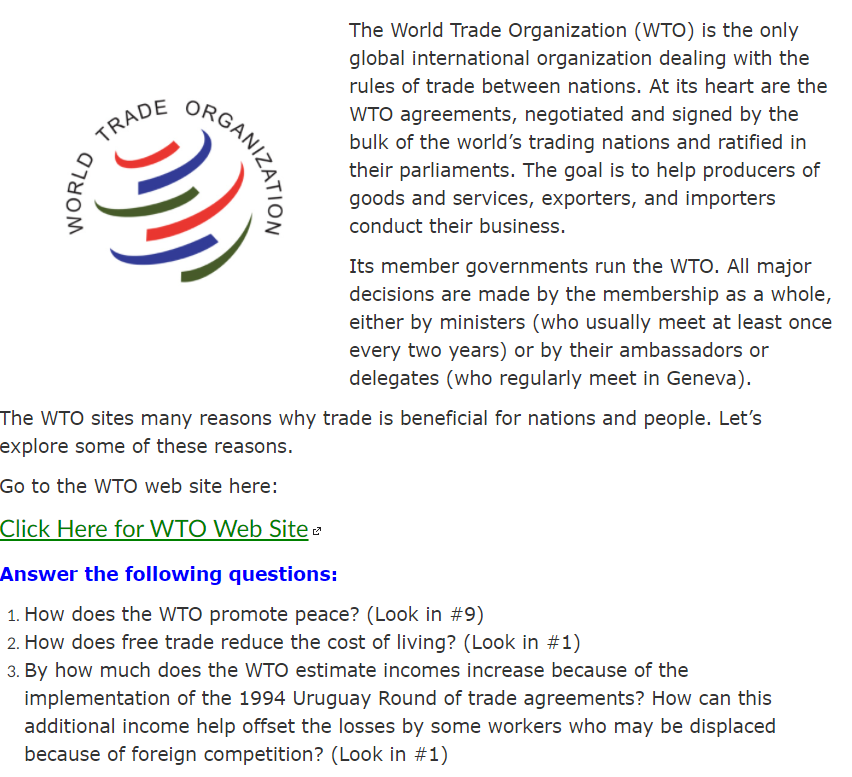 WORLD TRADE ORGANIZATION

The World Trade Organization (WTO) is the only global international organization dealing with the rules of trade between nations. At its heart are the WTO agreements, negotiated and signed by the bulk of the world's trading nations and ratified in their parliaments. The goal is to help producers of goods and services, exporters, and importers conduct their business.

Its member governments run the WTO. All major decisions are made by the membership as a whole, either by ministers (who usually meet at least once every two years) or by their ambassadors or delegates (who regularly meet in Geneva).

The WTO sites many reasons why trade is beneficial for nations and people. Let's explore some of these reasons.

Go to the WTO web site here:

Click Here for WTO Web Site

Answer the following questions:

1. How does the WTO promote peace? (Look in #9)
2. How does free trade reduce the cost of living? (Look in #1)
3. By how much does the WTO estimate incomes increase because of the implementation of the 1994 Uruguay Round of trade agreements? How can this additional income help offset the losses by some workers who may be displaced because of foreign competition? (Look in #1)